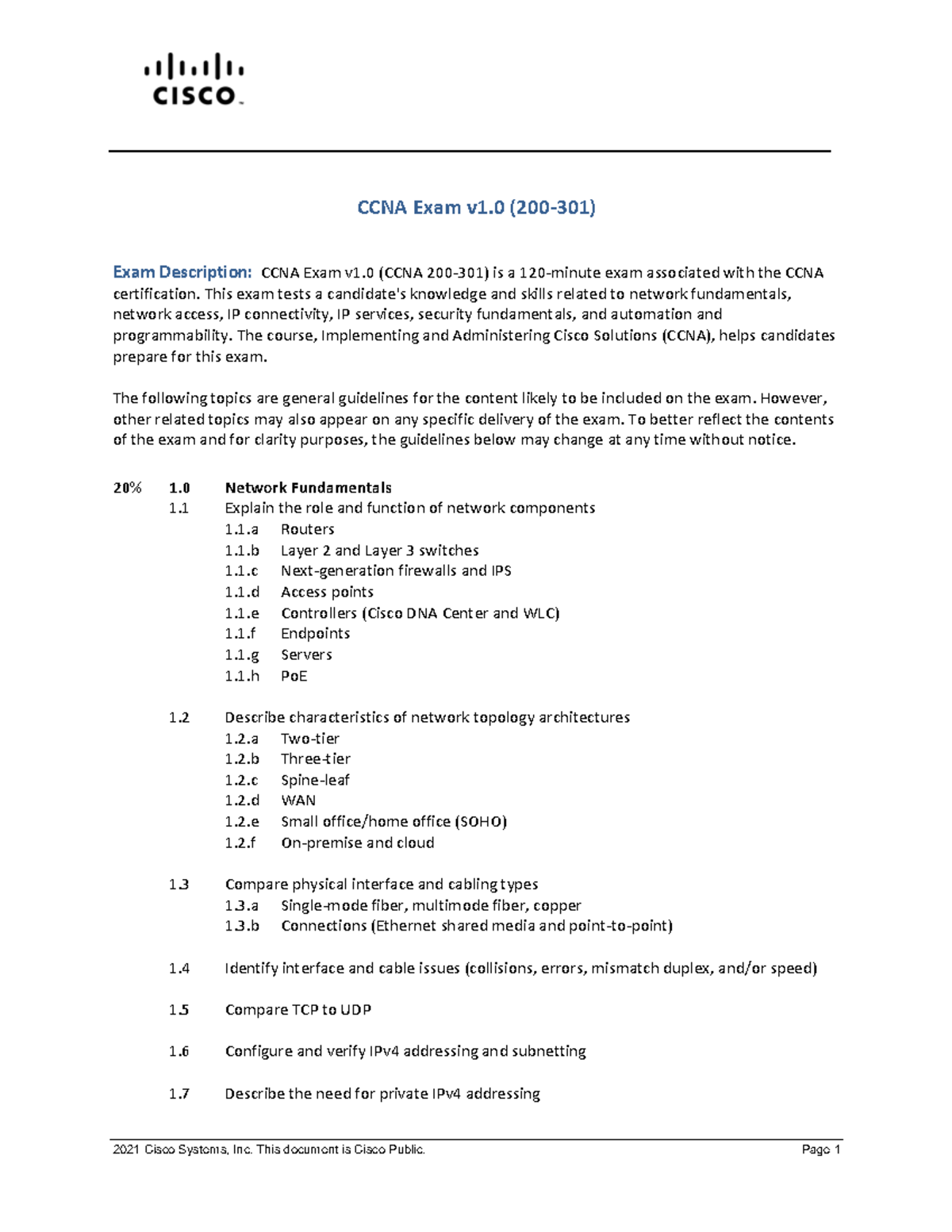 CISCO

CCNA Exam v1.0 (200-301)

Exam Description: CCNA Exam v1.0 (CCNA 200-301) is a 120-minute exam associated with the CCNA certification. This exam tests a candidate's knowledge and skills related to network fundamentals, network access, IP connectivity, IP services, security fundamentals, and automation and programmability. The course, Implementing and Administering Cisco Solutions (CCNA), helps candidates prepare for this exam.

The following topics are general guidelines for the content likely to be included on the exam. However, other related topics may also appear on any specific delivery of the exam. To better reflect the contents of the exam and for clarity purposes, the guidelines below may change at any time without notice.

20% 1.0 Network Fundamentals
1.1 Explain the role and function of network components
1.1.a Routers
1.1.b Layer 2 and Layer 3 switches
1.1.c Next-generation firewalls and IPS
1.1.d Access points
1.1.e Controllers (Cisco DNA Center and WLC)
1.1.f Endpoints
1.1.g Servers
1.1.h PoE

1.2 Describe characteristics of network topology architectures
1.2.a Two-tier
1.2.b Three-tier
1.2.c Spine-leaf
1.2.d WAN
1.2.e Small office/home office (SOHO)
1.2.f On-premise and cloud

1.3 Compare physical interface and cabling types
1.3.a Single-mode fiber, multimode fiber, copper
1.3.b Connections (Ethernet shared media and point-to-point)

1.4 Identify interface and cable issues (collisions, errors, mismatch duplex, and/or speed)

1.5 Compare TCP to UDP

1.6 Configure and verify IPv4 addressing and subnetting

1.7 Describe the need for private IPv4 addressing

2021 Cisco Systems, Inc. This document is Cisco Public. Page 1